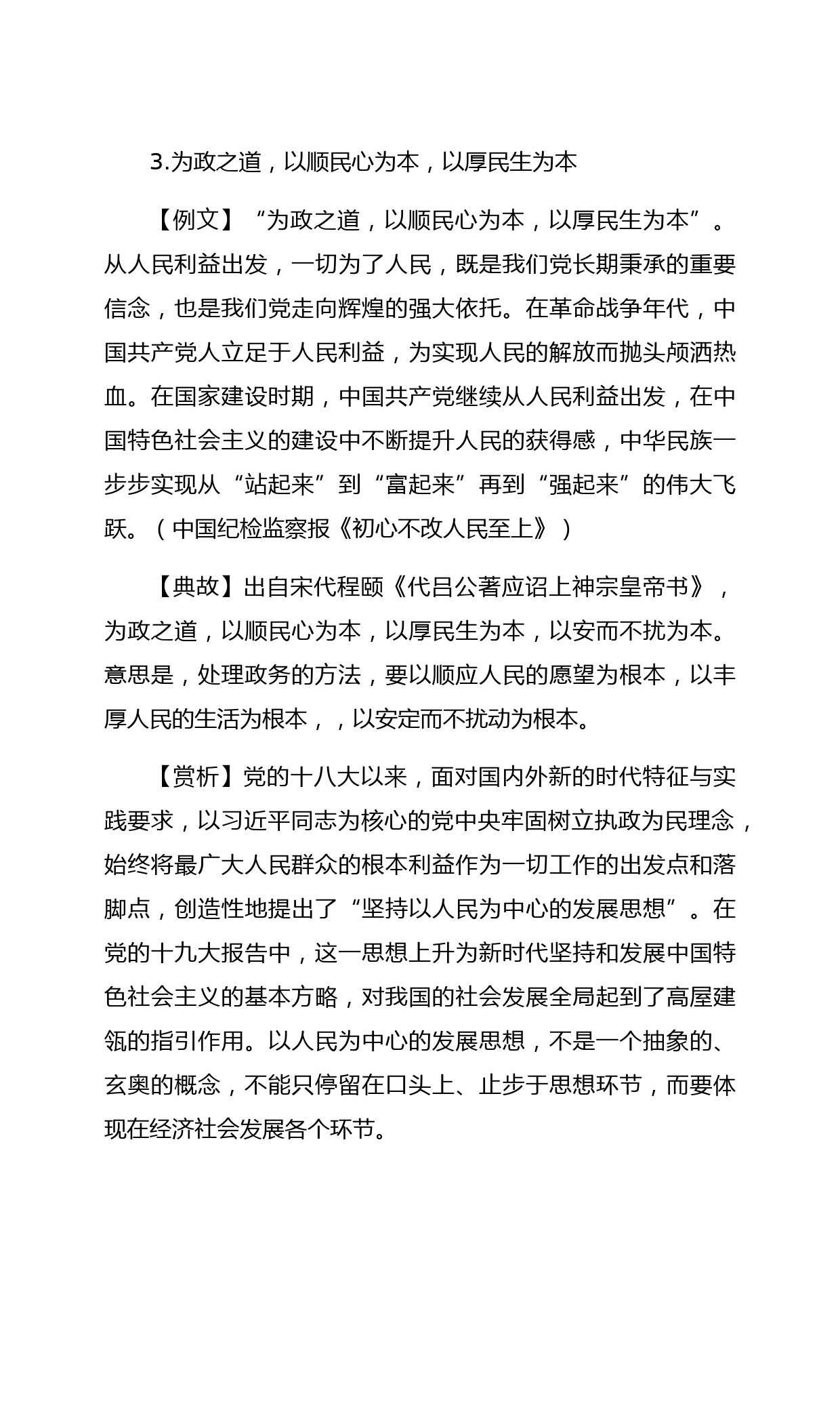 3.为政之道，以顺民心为本，以厚民生为本

【例文】“为政之道，以顺民心为本，以厚民生为本”。从人民利益出发，一切为了人民，既是我们党长期秉承的重要信念，也是我们党走向辉煌的强大依托。在革命战争年代，中国共产党人立足于人民利益，为实现人民的解放而抛头颅洒热血。在国家建设时期，中国共产党继续从人民利益出发，在中国特色社会主义的建设中不断提升人民的获得感，中华民族一步步实现从“站起来”到“富起来”再到“强起来”的伟大飞跃。（中国纪检监察报《初心不改人民至上》）

【典故】出自宋代程颐《代吕公著应诏上神宗皇帝书》，为政之道，以顺民心为本，以厚民生为本，以安而不扰为本。意思是，处理政务的方法，要以顺应人民的愿望为根本，以丰厚人民的生活为根本，，以安定而不扰动为根本。

【赏析】党的十八大以来，面对国内外新的时代特征与实践要求，以习近平同志为核心的党中央牢固树立执政为民理念，始终将最广大人民群众的根本利益作为一切工作的出发点和落脚点，创造性地提出了“坚持以人民为中心的发展思想”。在党的十九大报告中，这一思想上升为新时代坚持和发展中国特色社会主义的基本方略，对我国的社会发展全局起到了高屋建瓴的指引作用。以人民为中心的发展思想，不是一个抽象的、玄奥的概念，不能只停留在口头上、止步于思想环节，而要体现在经济社会发展各个环节。